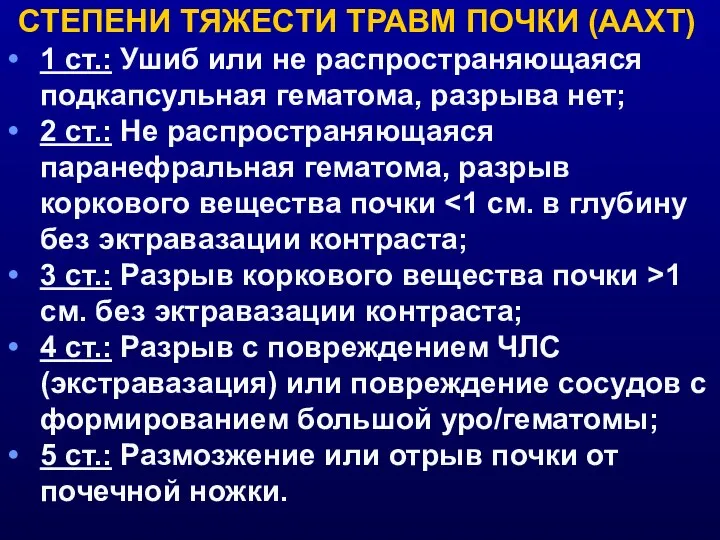 СТЕПЕНИ ТЯЖЕСТИ ТРАВМ ПОЧКИ (ААХТ)

• 1 ст.: Ушиб или не распространяющаяся подкапсульная гематома, разрыва нет;
• 2 ст.: Не распространяющаяся паранефральная гематома, разрыв коркового вещества почки <1 см. в глубину без эктравазации контраста;
• 3 ст.: Разрыв коркового вещества почки >1 см. без эктравазации контраста;
• 4 ст.: Разрыв с повреждением ЧЛС (экстравазация) или повреждение сосудов с формированием большой уро/гематомы;
• 5 ст.: Размозжение или отрыв почки от почечной ножки.